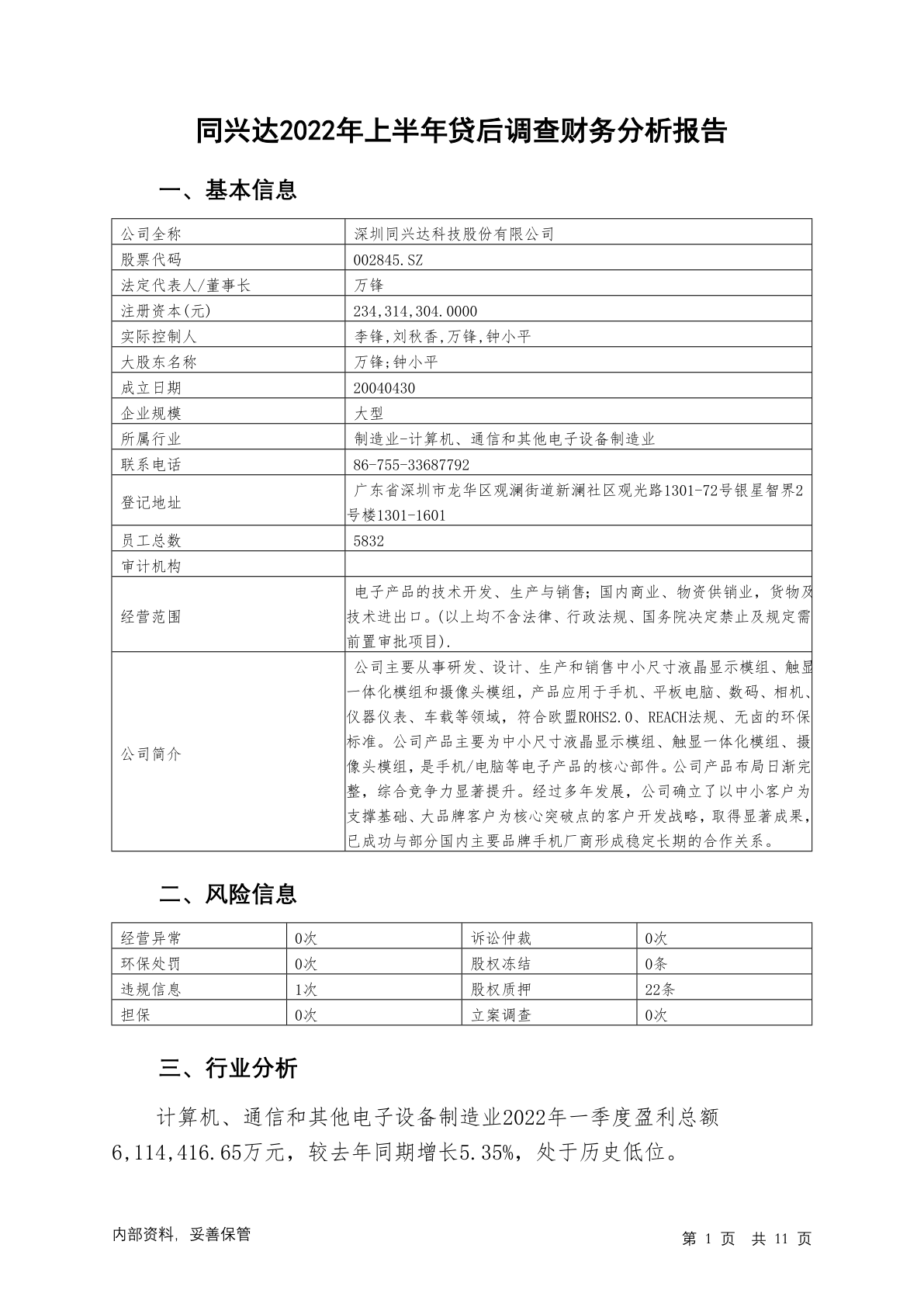 同兴达2022年上半年贷后调查财务分析报告

一、基本信息

| 公司全称 | 深圳同兴达科技股份有限公司 |
|---|---|
| 股票代码 | 002845.SZ |
| 法定代表人/董事长 | 万锋 |
| 注册资本(元) | 234,314,304.0000 |
| 实际控制人 | 李锋,刘秋香,万锋,钟小平 |
| 大股东名称 | 万锋;钟小平 |
| 成立日期 | 20040430 |
| 企业规模 | 大型 |
| 所属行业 | 制造业-计算机、通信和其他电子设备制造业 |
| 联系电话 | 86-755-33687792 |
| 登记地址 | 广东省深圳市龙华区观澜街道新澜社区观光路1301-72号银星智界2号楼1301-1601 |
| 员工总数 | 5832 |
| 审计机构 | |
| 经营范围 | 电子产品的技术开发、生产与销售;国内商业、物资供销业，货物及技术进出口。(以上均不含法律、行政法规、国务院决定禁止及规定需前置审批项目). |
| 公司简介 | 公司主要从事研发、设计、生产和销售中小尺寸液晶显示模组、触显一体化模组和摄像头模组，产品应用于手机、平板电脑、数码、相机、仪器仪表、车载等领域，符合欧盟ROHS2.0、REACH法规、无卤的环保标准。公司产品主要为中小尺寸液晶显示模组、触显一体化模组、摄像头模组，是手机/电脑等电子产品的核心部件。公司产品布局日渐完整，综合竞争力显著提升。经过多年发展，公司确立了以中小客户为支撑基础、大品牌客户为核心突破点的客户开发战略，取得显著成果，已成功与部分国内主要品牌手机厂商形成稳定长期的合作关系。 |

二、风险信息

| 经营异常 | 0次 | 诉讼仲裁 | 0次 |
|---|---|---|---|
| 环保处罚 | 0次 | 股权冻结 | 0条 |
| 违规信息 | 1次 | 股权质押 | 22条 |
| 担保 | 0次 | 立案调查 | 0次 |

三、行业分析

计算机、通信和其他电子设备制造业2022年一季度盈利总额6,114,416.65万元，较去年同期增长5.35%，处于历史低位。

内部资料，妥善保管

第 1 页 共 11 页